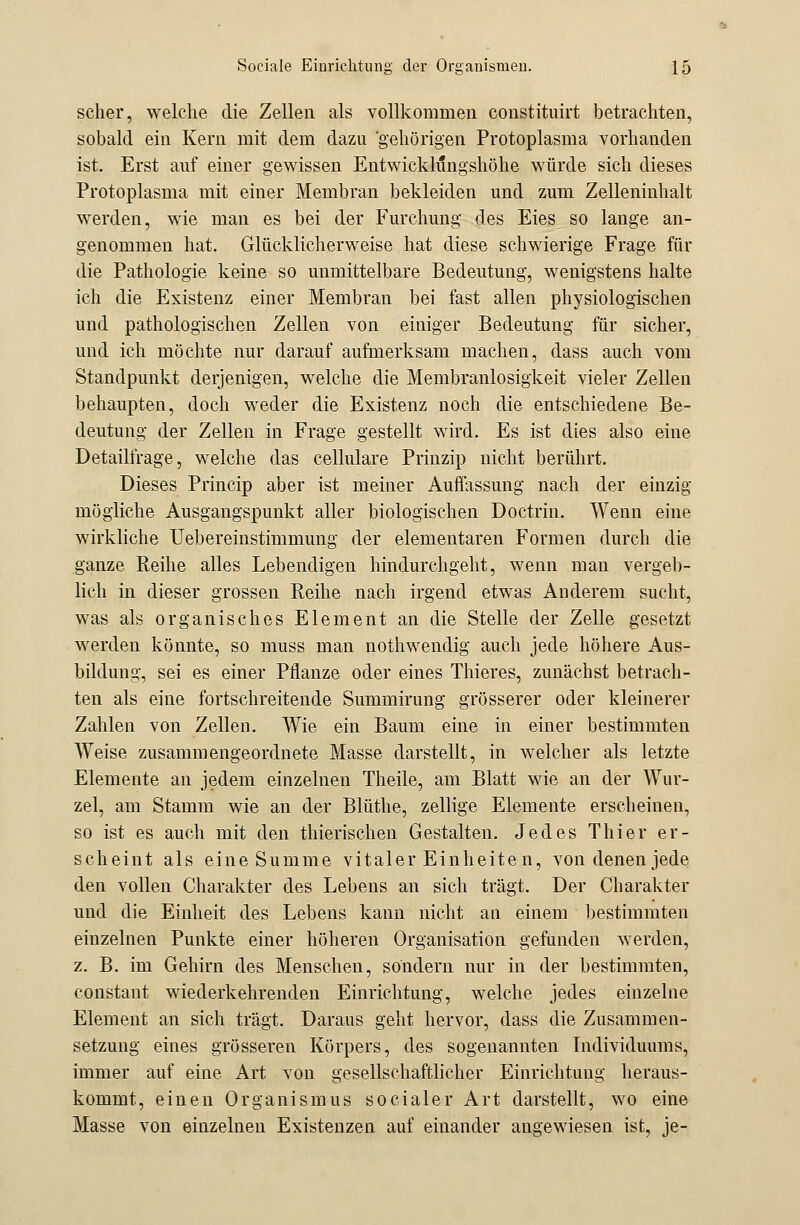 Sociale Einrichtung der Organismen. 15

scher, welche die Zellen als vollkommen constituirt betrachten, sobald ein Kern mit dem dazu gehörigen Protoplasma vorhanden ist. Erst auf einer gewissen Entwicklungshöhe würde sich dieses Protoplasma mit einer Membran bekleiden und zum Zelleninhalt werden, wie man es bei der Furchung des Eies so lange angenommen hat. Glücklicherweise hat diese schwierige Frage für die Pathologie keine so unmittelbare Bedeutung, wenigstens halte ich die Existenz einer Membran bei fast allen physiologischen und pathologischen Zellen von einiger Bedeutung für sicher, und ich möchte nur darauf aufmerksam machen, dass auch vom Standpunkt derjenigen, welche die Membranlosigkeit vieler Zellen behaupten, doch weder die Existenz noch die entschiedene Bedeutung der Zellen in Frage gestellt wird. Es ist dies also eine Detailfrage, welche das cellulare Prinzip nicht berührt.

Dieses Princip aber ist meiner Auffassung nach der einzig mögliche Ausgangspunkt aller biologischen Doctrin. Wenn eine wirkliche Uebereinstimmung der elementaren Formen durch die ganze Reihe alles Lebendigen hindurchgeht, wenn man vergeblich in dieser grossen Reihe nach irgend etwas Anderem sucht, was als organisches Element an die Stelle der Zelle gesetzt werden könnte, so muss man nothwendig auch jede höhere Ausbildung, sei es einer Pflanze oder eines Thieres, zunächst betrachten als eine fortschreitende Summirung grösserer oder kleinerer Zahlen von Zellen. Wie ein Baum eine in einer bestimmten Weise zusammengeordnete Masse darstellt, in welcher als letzte Elemente an jedem einzelnen Theile, am Blatt wie an der Wurzel, am Stamm wie an der Blüthe, zellige Elemente erscheinen, so ist es auch mit den thierischen Gestalten. Jedes Thier erscheint als eine Summe vitaler Einheiten, von denen jede den vollen Charakter des Lebens an sich trägt. Der Charakter und die Einheit des Lebens kann nicht an einem bestimmten einzelnen Punkte einer höheren Organisation gefunden werden, z. B. im Gehirn des Menschen, sondern nur in der bestimmten, constant wiederkehrenden Einrichtung, welche jedes einzelne Element an sich trägt. Daraus geht hervor, dass die Zusammensetzung eines grösseren Körpers, des sogenannten Individuums, immer auf eine Art von gesellschaftlicher Einrichtung herauskommt, einen Organismus socialer Art darstellt, wo eine Masse von einzelnen Existenzen auf einander angewiesen ist, je-